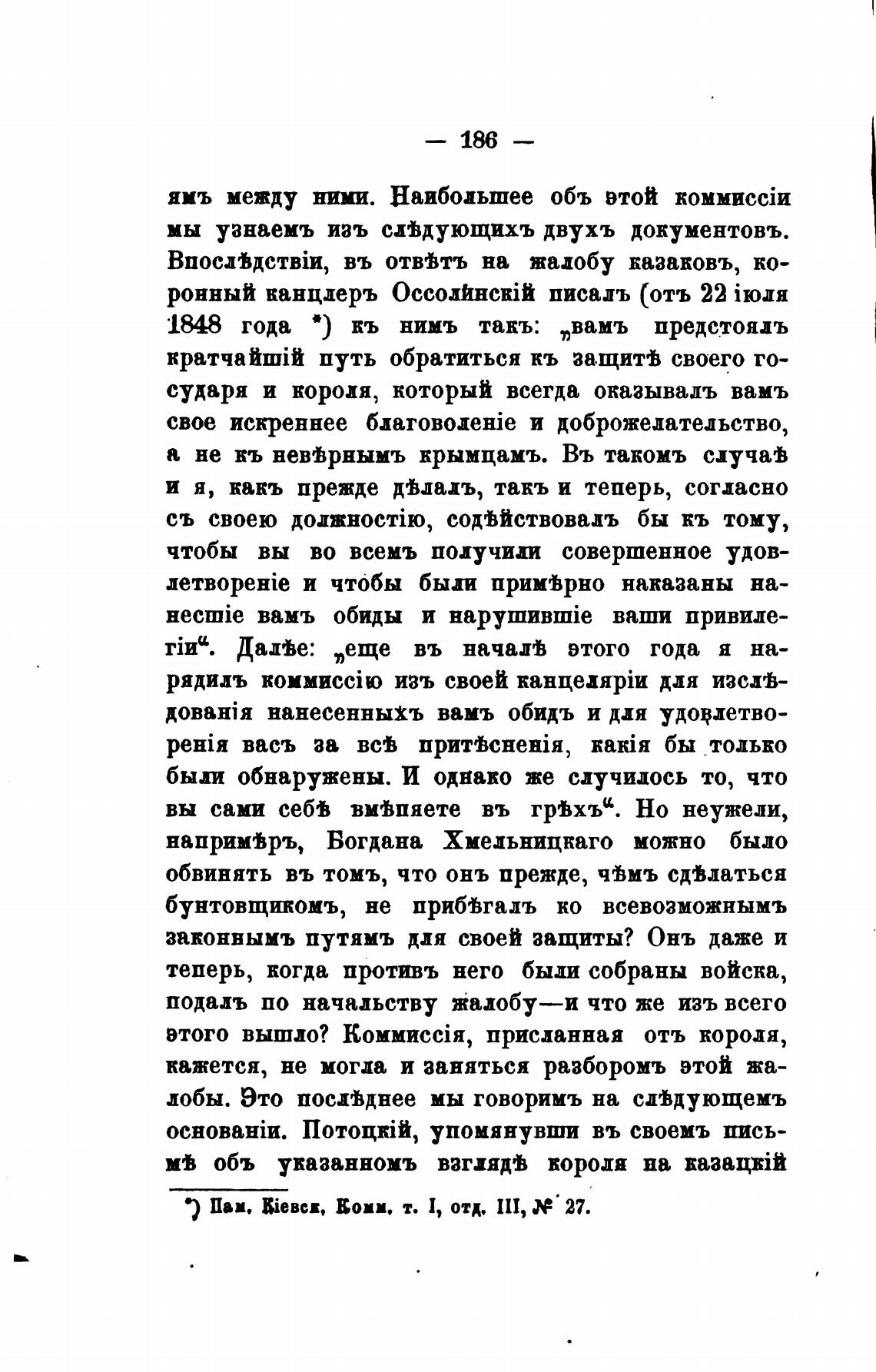 — 186 —

ямъ между ними. Наибольшее объ этой коммиссіи мы узнаемъ изъ слѣдующихъ двухъ документовъ. Впослѣдствіи, въ отвѣтъ на жалобу казаковъ, коронный канцлеръ Оссолинскій писалъ (отъ 22 іюля 1848 года *) къ нимъ такъ: „вамъ предстоялъ кратчайшій путь обратиться къ защитѣ своего государя и короля, который всегда оказывалъ вамъ свое искреннее благоволеніе и доброжелательство, а не къ невѣрнымъ крымцамъ. Въ такомъ случаѣ и я, какъ прежде дѣлалъ, такъ и теперь, согласно съ своею должностію, содѣйствовалъ бы къ тому, чтобы вы во всемъ получили совершенное удовлетвореніе и чтобы были примѣрно наказаны нанесшіе вамъ обиды и нарушившіе ваши привилегіи“. Далѣе: „еще въ началѣ этого года я нарядилъ коммиссію изъ своей канцеляріи для изслѣдованія нанесенныхъ вамъ обидъ и для удовлетворенія васъ за всѣ притѣсненія, какія бы только были обнаружены. И однако же случилось то, что вы сами себѣ вмѣняете въ грѣхъ“. Но неужели, напримѣръ, Богдана Хмельницкаго можно было обвинять въ томъ, что онъ прежде, чѣмъ сдѣлаться бунтовщикомъ, не прибѣгалъ ко всевозможнымъ законнымъ путямъ для своей защиты? Онъ даже и теперь, когда противъ него были собраны войска, подалъ по начальству жалобу—и что же изъ всего этого вышло? Коммиссія, присланная отъ короля, кажется, не могла и заняться разборомъ этой жалобы. Это послѣднее мы говоримъ на слѣдующемъ основаніи. Потоцкій, упомянувши въ своемъ письмѣ объ указанномъ взглядѣ короля на казацкій

*) Пам. Кіевск. Комм. т. I, отд. III, № 27.